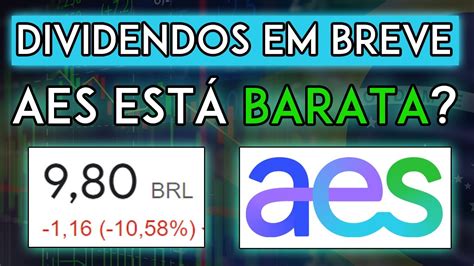 DIVIDENDOS EM BREVE

AES ESTÁ BARATA?

9,80 BRL
-1,16 (-10,58%)

aes